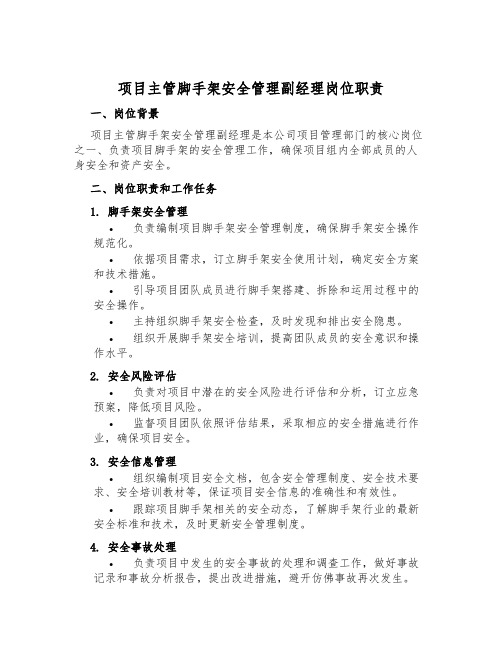 项目主管脚手架安全管理副经理岗位职责

一、岗位背景

项目主管脚手架安全管理副经理是本公司项目管理部门的核心岗位之一、负责项目脚手架的安全管理工作，确保项目组内全部成员的人身安全和资产安全。

二、岗位职责和工作任务

1. 脚手架安全管理

• 负责编制项目脚手架安全管理制度，确保脚手架安全操作规范化。

• 依据项目需求，订立脚手架安全使用计划，确定安全方案和技术措施。

• 引导项目团队成员进行脚手架搭建、拆除和运用过程中的安全操作。

• 主持组织脚手架安全检查，及时发现和排出安全隐患。

• 组织开展脚手架安全培训，提高团队成员的安全意识和操作水平。

2. 安全风险评估

• 负责对项目中潜在的安全风险进行评估和分析，订立应急预案，降低项目风险。

• 监督项目团队依照评估结果，采取相应的安全措施进行作业，确保项目安全。

3. 安全信息管理

• 组织编制项目安全文档，包含安全管理制度、安全技术要求、安全培训教材等，保证项目安全信息的准确性和有效性。

• 跟踪项目脚手架相关的安全动态，了解脚手架行业的最新安全标准和技术，及时更新安全管理制度。

4. 安全事故处理

• 负责项目中发生的安全事故的处理和调查工作，做好事故记录和事故分析报告，提出改进措施，避开仿佛事故再次发生。